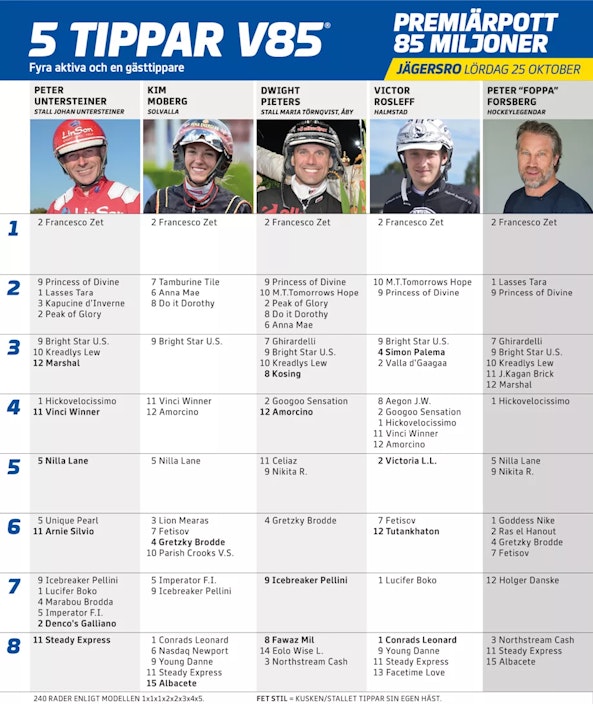 5 TIPPAR V85®

Fyra aktiva och en gästtippare

PREMIÄRPOTT 85 MILJONER

JÄGERSRO LÖRDAG 25 OKTOBER

|  | PETER UNTERSTEINER STALL JOHAN UNTERSTEINER | KIM MOBERG SOLVALLA | DWIGHT PIETERS STALL MARIA TÖRNQVIST, ÅBY | VICTOR ROSLEFF HALMSTAD | PETER "FOPPA" FORSBERG HOCKEYLEGENDAR |
|---|---|---|---|---|---|
| 1 | 2 Francesco Zet | 2 Francesco Zet | 2 Francesco Zet | 2 Francesco Zet | 2 Francesco Zet |
| 2 | 9 Princess of Divine 1 Lasses Tara 3 Kapucine d'Inverne 2 Peak of Glory | 7 Tamburine Tile 6 Anna Mae 8 Do it Dorothy | 9 Princess of Divine 10 M.T.Tomorrows Hope 2 Peak of Glory 8 Do it Dorothy 6 Anna Mae | 10 M.T.Tomorrows Hope 9 Princess of Divine | 1 Lasses Tara 9 Princess of Divine |
| 3 | 9 Bright Star U.S. 10 Kreadlys Lew 12 Marshal | 9 Bright Star U.S. | 7 Ghirardelli 9 Bright Star U.S. 10 Kreadlys Lew 8 Kosing | 9 Bright Star U.S. 4 Simon Palema 2 Valla d'Gaagaa | 7 Ghirardelli 9 Bright Star U.S. 10 Kreadlys Lew 11 J.Kagan Brick 12 Marshal |
| 4 | 1 Hickovelocissimo 11 Vinci Winner | 11 Vinci Winner 12 Amorcino | 2 Googoo Sensation 12 Amorcino | 8 Aegon J.W. 2 Googoo Sensation 1 Hickovelocissimo 11 Vinci Winner 12 Amorcino | 1 Hickovelocissimo |
| 5 | 5 Nilla Lane | 5 Nilla Lane | 11 Celiaz 9 Nikita R. | 2 Victoria L.L. | 5 Nilla Lane 9 Nikita R. |
| 6 | 5 Unique Pearl 11 Arnie Silvio | 3 Lion Mearas 7 Fetisov 4 Gretzky Brodde 10 Parish Crooks V.S. | 4 Gretzky Brodde | 7 Fetisov 12 Tutankhaton | 1 Goddess Nike 2 Ras el Hanout 4 Gretzky Brodde 7 Fetisov |
| 7 | 9 Icebreaker Pellini 1 Lucifer Boko 4 Marabou Brodda 5 Imperator F.I. 2 Denco's Galliano | 5 Imperator F.I. 9 Icebreaker Pellini | 9 Icebreaker Pellini | 1 Lucifer Boko | 12 Holger Danske |
| 8 | 11 Steady Express | 1 Conrads Leonard 6 Nasdaq Newport 9 Young Danne 11 Steady Express 15 Albacete | 8 Fawaz Mil 14 Eolo Wise L. 3 Northstream Cash | 1 Conrads Leonard 9 Young Danne 11 Steady Express 13 Facetime Love | 3 Northstream Cash 11 Steady Express 15 Albacete |

240 RADER ENLIGT MODELLEN 1x1x1x2x2x3x4x5.

FET STIL = KUSKEN/STALLET TIPPAR SIN EGEN HÄST.